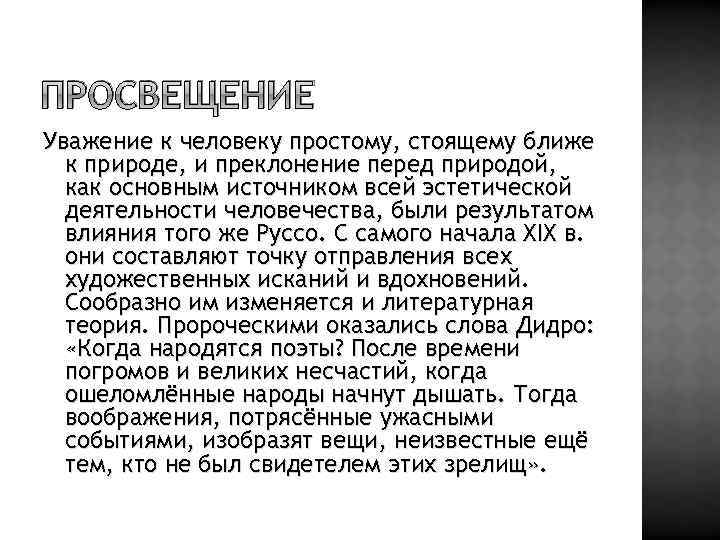 ПРОСВЕЩЕНИЕ

Уважение к человеку простому, стоящему ближе к природе, и преклонение перед природой, как основным источником всей эстетической деятельности человечества, были результатом влияния того же Руссо. С самого начала XIX в. они составляют точку отправления всех художественных исканий и вдохновений. Сообразно им изменяется и литературная теория. Пророческими оказались слова Дидро: «Когда народятся поэты? После времени погромов и великих несчастий, когда ошеломлённые народы начнут дышать. Тогда воображения, потрясённые ужасными событиями, изобразят вещи, неизвестные ещё тем, кто не был свидетелем этих зрелищ».